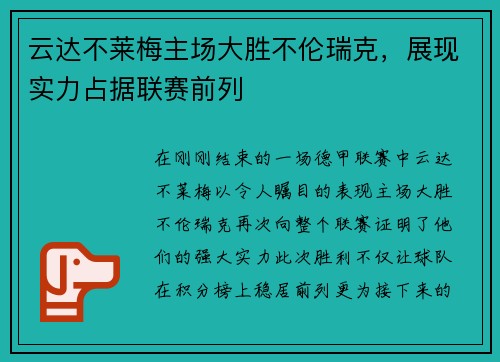 云达不莱梅主场大胜不伦瑞克，展现实力占据联赛前列

在刚刚结束的一场德甲联赛中云达不莱梅以令人瞩目的表现主场大胜不伦瑞克再次向整个联赛证明了他们的强大实力此次胜利不仅让球队在积分榜上稳居前列更为接下来的